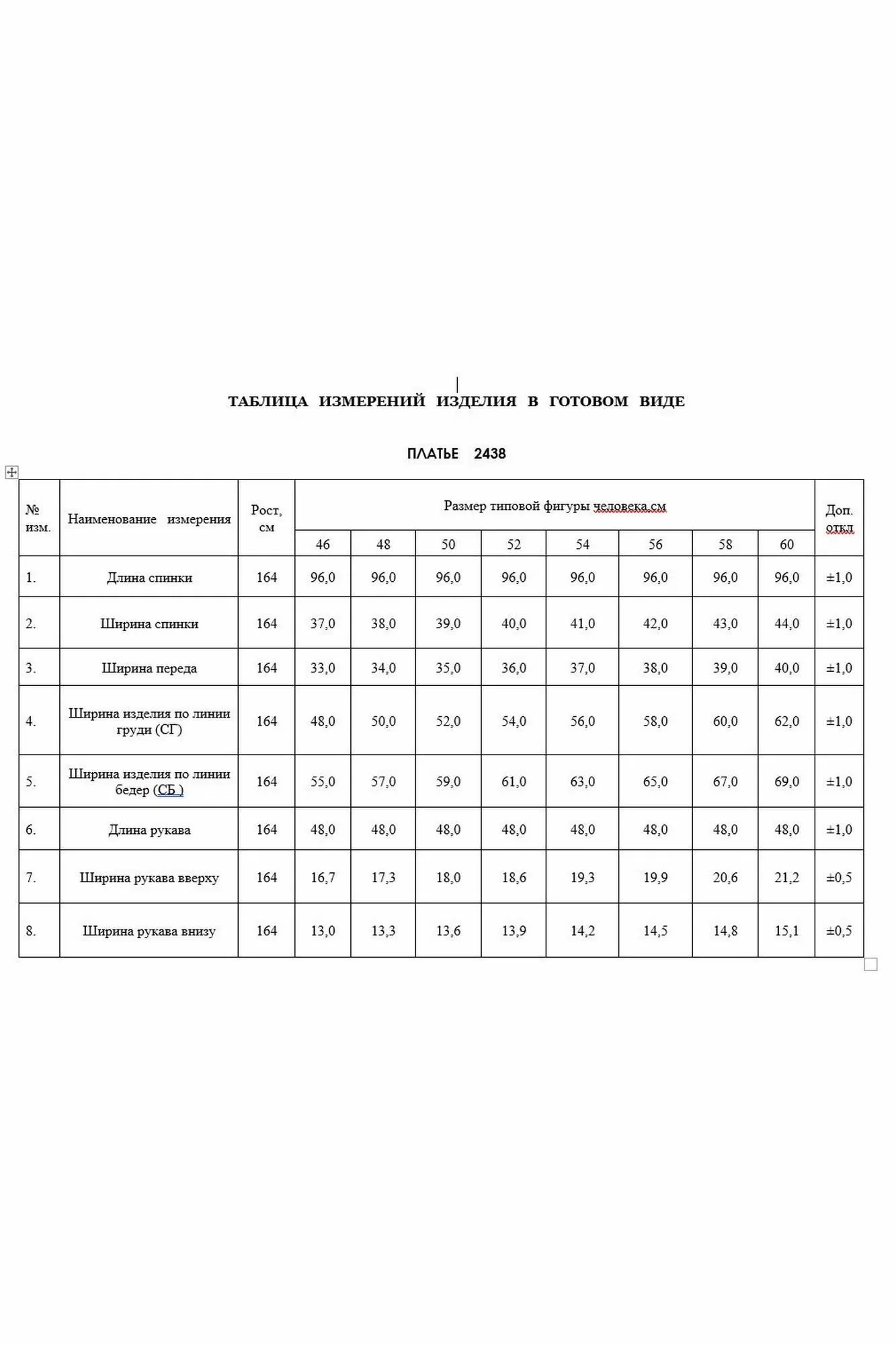 ТАБЛИЦА ИЗМЕРЕНИЙ ИЗДЕЛИЯ В ГОТОВОМ ВИДЕ

ПЛАТЬЕ 2438

| № изм. | Наименование измерения | Рост, см | Размер типовой фигуры человека,см | | | | | | | | Доп. откл |
|---|---|---|---|---|---|---|---|---|---|---|---|
| | | | 46 | 48 | 50 | 52 | 54 | 56 | 58 | 60 | |
| 1. | Длина спинки | 164 | 96,0 | 96,0 | 96,0 | 96,0 | 96,0 | 96,0 | 96,0 | 96,0 | ±1,0 |
| 2. | Ширина спинки | 164 | 37,0 | 38,0 | 39,0 | 40,0 | 41,0 | 42,0 | 43,0 | 44,0 | ±1,0 |
| 3. | Ширина переда | 164 | 33,0 | 34,0 | 35,0 | 36,0 | 37,0 | 38,0 | 39,0 | 40,0 | ±1,0 |
| 4. | Ширина изделия по линии груди (СГ) | 164 | 48,0 | 50,0 | 52,0 | 54,0 | 56,0 | 58,0 | 60,0 | 62,0 | ±1,0 |
| 5. | Ширина изделия по линии бедер (СБ ) | 164 | 55,0 | 57,0 | 59,0 | 61,0 | 63,0 | 65,0 | 67,0 | 69,0 | ±1,0 |
| 6. | Длина рукава | 164 | 48,0 | 48,0 | 48,0 | 48,0 | 48,0 | 48,0 | 48,0 | 48,0 | ±1,0 |
| 7. | Ширина рукава вверху | 164 | 16,7 | 17,3 | 18,0 | 18,6 | 19,3 | 19,9 | 20,6 | 21,2 | ±0,5 |
| 8. | Ширина рукава внизу | 164 | 13,0 | 13,3 | 13,6 | 13,9 | 14,2 | 14,5 | 14,8 | 15,1 | ±0,5 |